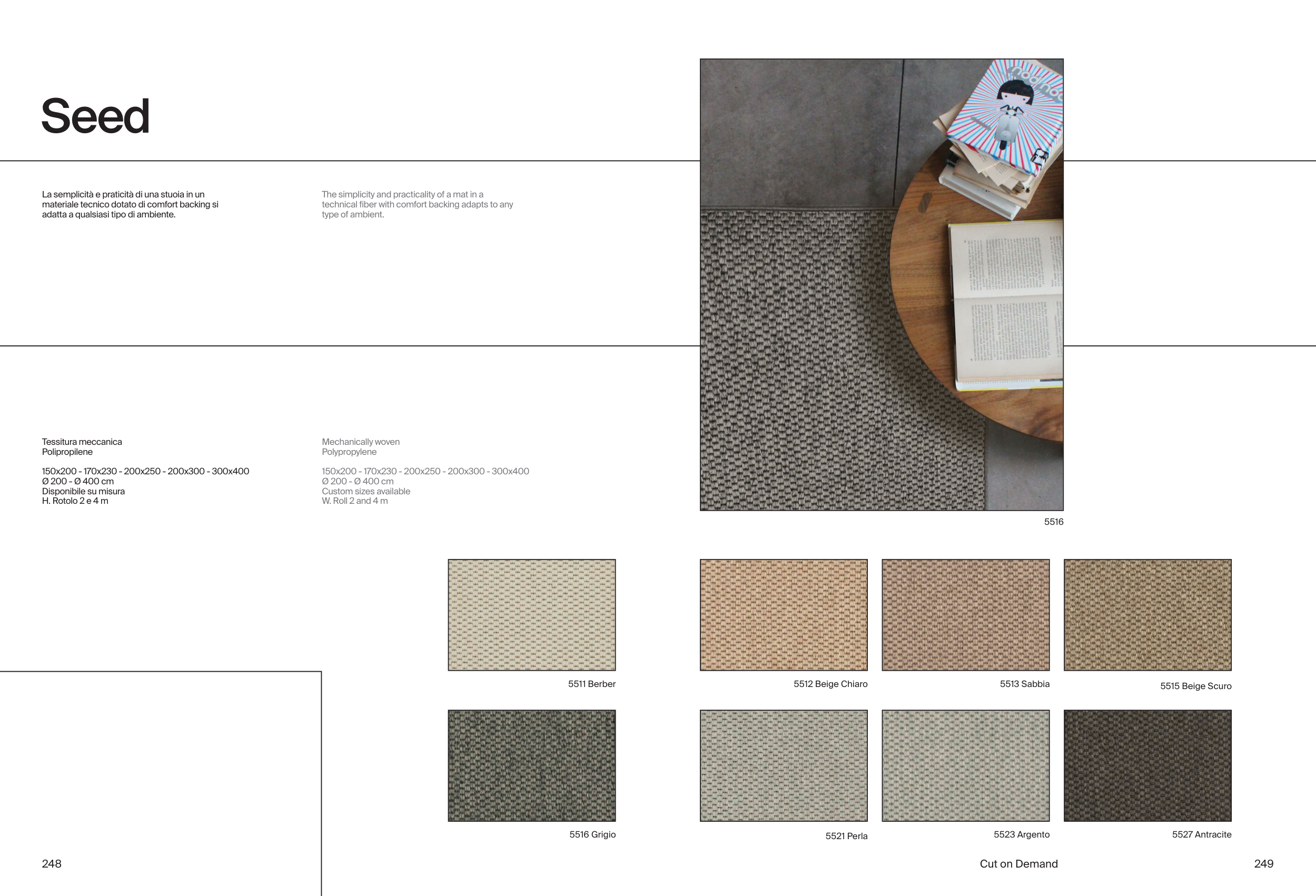 Seed

La semplicità e praticità di una stuoia in un materiale tecnico dotato di comfort backing si adatta a qualsiasi tipo di ambiente.

The simplicity and practicality of a mat in a technical fiber with comfort backing adapts to any type of ambient.

Tessitura meccanica
Polipropilene

150x200 - 170x230 - 200x250 - 200x300 - 300x400
Ø 200 - Ø 400 cm
Disponibile su misura
H. Rotolo 2 e 4 m

Mechanically woven
Polypropylene

150x200 - 170x230 - 200x250 - 200x300 - 300x400
Ø 200 - Ø 400 cm
Custom sizes available
W. Roll 2 and 4 m

5516

5511 Berber

5512 Beige Chiaro

5513 Sabbia

5515 Beige Scuro

5516 Grigio

5521 Perla

5523 Argento

5527 Antracite

248

Cut on Demand

249